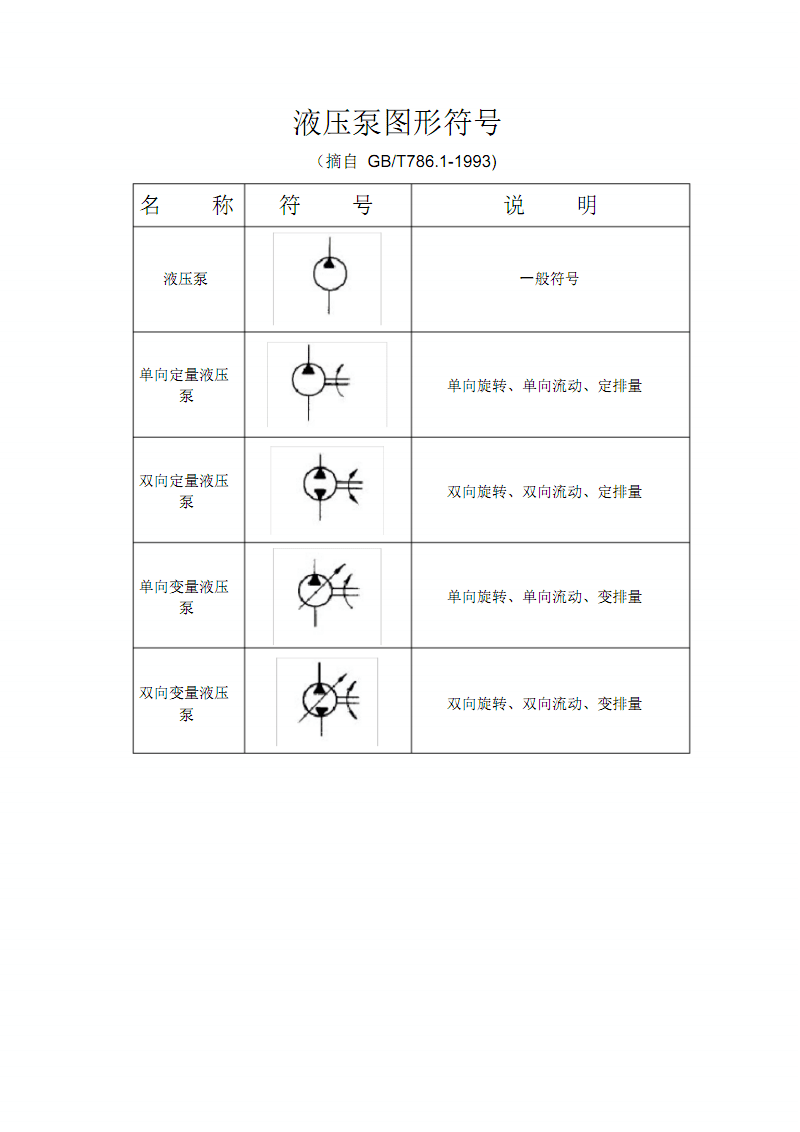 液压泵图形符号

（摘自 GB/T786.1-1993)

| 名 称 | 符 号 | 说 明 |
|---|---|---|
| 液压泵 | | 一般符号 |
| 单向定量液压泵 | | 单向旋转、单向流动、定排量 |
| 双向定量液压泵 | | 双向旋转、双向流动、定排量 |
| 单向变量液压泵 | | 单向旋转、单向流动、变排量 |
| 双向变量液压泵 | | 双向旋转、双向流动、变排量 |